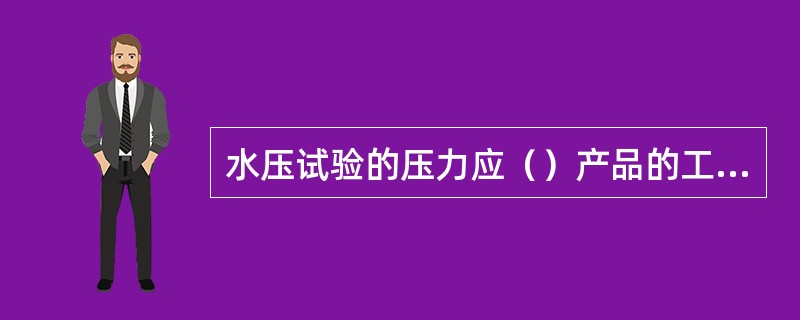 水压试验的压力应（）产品的工...